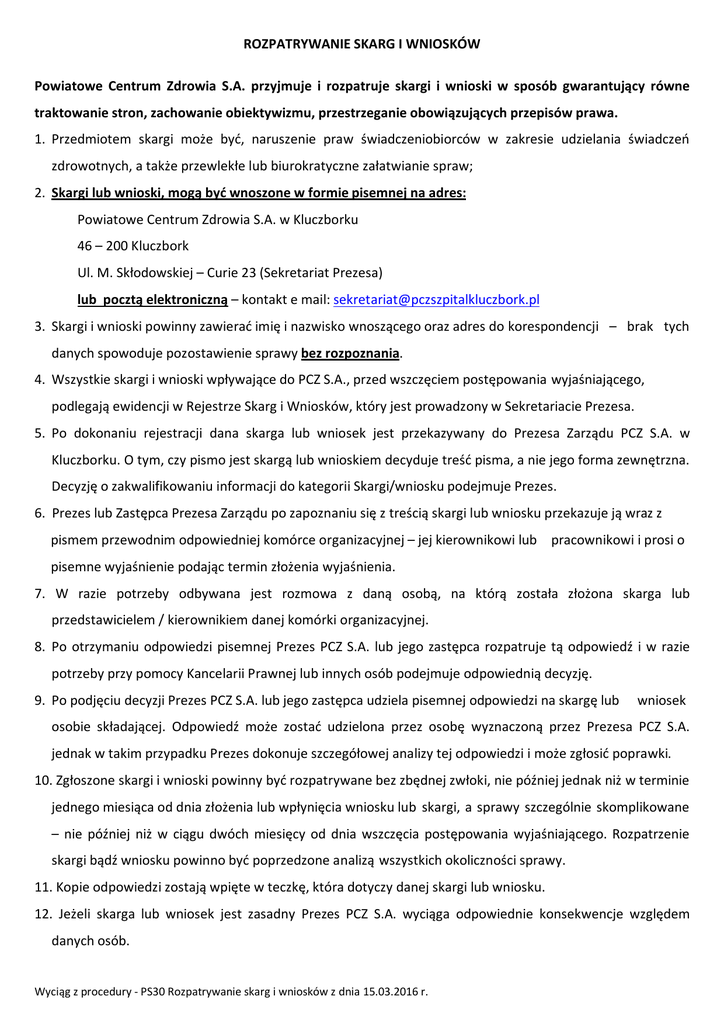 ROZPATRYWANIE SKARG I WNIOSKÓW

Powiatowe Centrum Zdrowia S.A. przyjmuje i rozpatruje skargi i wnioski w sposób gwarantujący równe traktowanie stron, zachowanie obiektywizmu, przestrzeganie obowiązujących przepisów prawa.

1. Przedmiotem skargi może być, naruszenie praw świadczeniobiorców w zakresie udzielania świadczeń zdrowotnych, a także przewlekłe lub biurokratyczne załatwianie spraw;
2. Skargi lub wnioski, mogą być wnoszone w formie pisemnej na adres:
Powiatowe Centrum Zdrowia S.A. w Kluczborku
46 – 200 Kluczbork
Ul. M. Skłodowskiej – Curie 23 (Sekretariat Prezesa)
lub pocztą elektroniczną – kontakt e mail: sekretariat@pczszpitalkluczbork.pl
3. Skargi i wnioski powinny zawierać imię i nazwisko wnoszącego oraz adres do korespondencji – brak tych danych spowoduje pozostawienie sprawy bez rozpoznania.
4. Wszystkie skargi i wnioski wpływające do PCZ S.A., przed wszczęciem postępowania wyjaśniającego, podlegają ewidencji w Rejestrze Skarg i Wniosków, który jest prowadzony w Sekretariacie Prezesa.
5. Po dokonaniu rejestracji dana skarga lub wniosek jest przekazywany do Prezesa Zarządu PCZ S.A. w Kluczborku. O tym, czy pismo jest skargą lub wnioskiem decyduje treść pisma, a nie jego forma zewnętrzna. Decyzję o zakwalifikowaniu informacji do kategorii Skargi/wniosku podejmuje Prezes.
6. Prezes lub Zastępca Prezesa Zarządu po zapoznaniu się z treścią skargi lub wniosku przekazuje ją wraz z pismem przewodnim odpowiedniej komórce organizacyjnej – jej kierownikowi lub pracownikowi i prosi o pisemne wyjaśnienie podając termin złożenia wyjaśnienia.
7. W razie potrzeby odbywana jest rozmowa z daną osobą, na którą została złożona skarga lub przedstawicielem / kierownikiem danej komórki organizacyjnej.
8. Po otrzymaniu odpowiedzi pisemnej Prezes PCZ S.A. lub jego zastępca rozpatruje tą odpowiedź i w razie potrzeby przy pomocy Kancelarii Prawnej lub innych osób podejmuje odpowiednią decyzję.
9. Po podjęciu decyzji Prezes PCZ S.A. lub jego zastępca udziela pisemnej odpowiedzi na skargę lub wniosek osobie składającej. Odpowiedź może zostać udzielona przez osobę wyznaczoną przez Prezesa PCZ S.A. jednak w takim przypadku Prezes dokonuje szczegółowej analizy tej odpowiedzi i może zgłosić poprawki.
10. Zgłoszone skargi i wnioski powinny być rozpatrywane bez zbędnej zwłoki, nie później jednak niż w terminie jednego miesiąca od dnia złożenia lub wpłynięcia wniosku lub skargi, a sprawy szczególnie skomplikowane – nie później niż w ciągu dwóch miesięcy od dnia wszczęcia postępowania wyjaśniającego. Rozpatrzenie skargi bądź wniosku powinno być poprzedzone analizą wszystkich okoliczności sprawy.
11. Kopie odpowiedzi zostają wpięte w teczkę, która dotyczy danej skargi lub wniosku.
12. Jeżeli skarga lub wniosek jest zasadny Prezes PCZ S.A. wyciąga odpowiednie konsekwencje względem danych osób.

Wyciąg z procedury - PS30 Rozpatrywanie skarg i wniosków z dnia 15.03.2016 r.